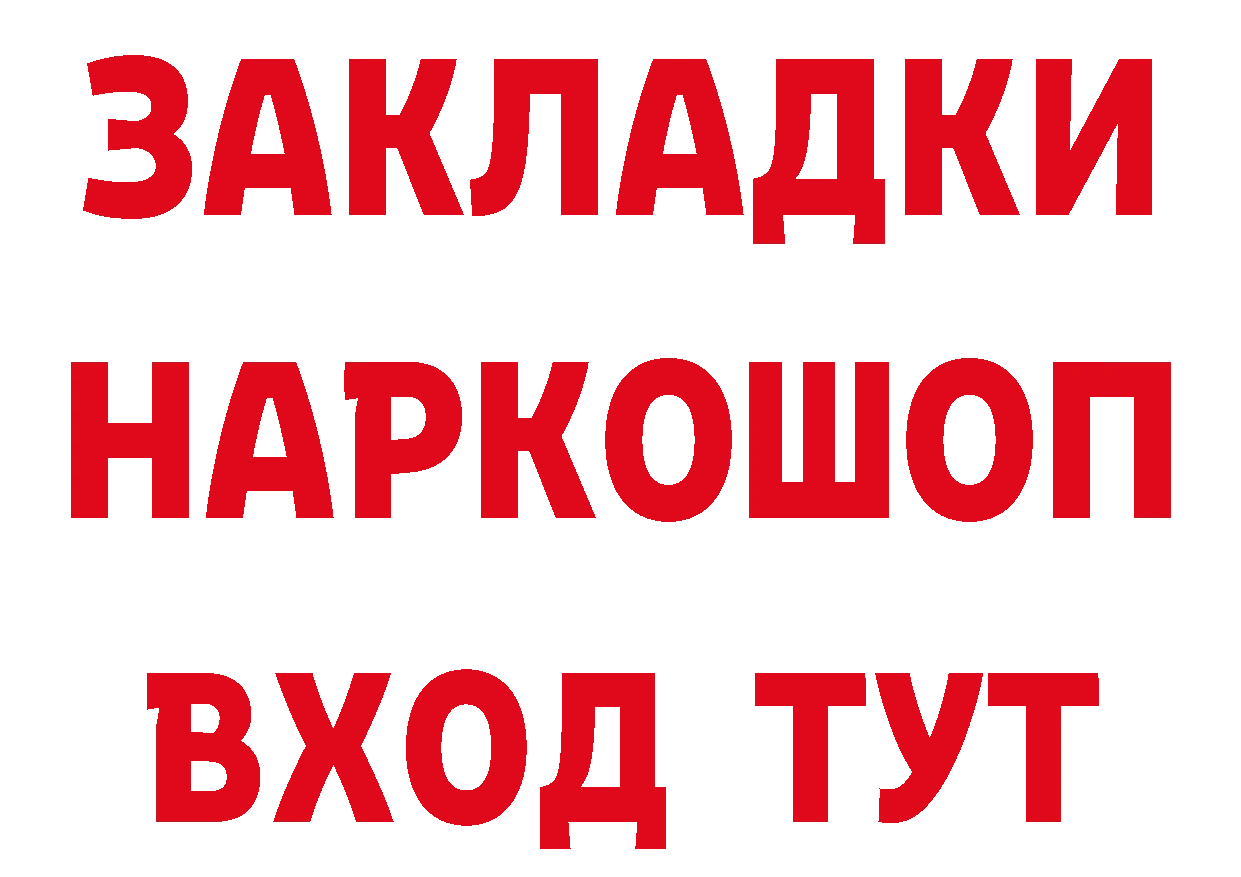 ЗАКЛАДКИ
НАРКОШОП
ВХОД ТУТ